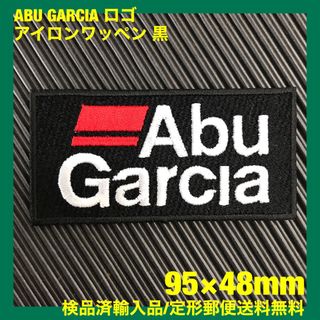 ABU GARCIA ロゴ
アイロンワッペン 黒

Abu
Garcia

95×48mm
検品済輸入品/定形郵便送料無料